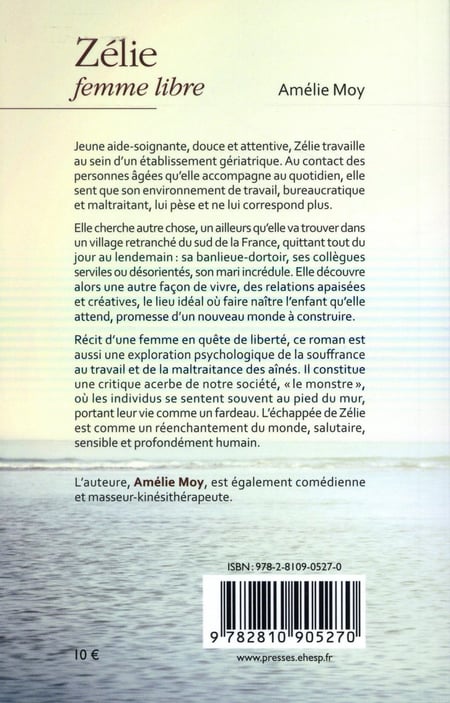 Zélie
femme libre

Amélie Moy

Jeune aide-soignante, douce et attentive, Zélie travaille au sein d'un établissement gériatrique. Au contact des personnes âgées qu'elle accompagne au quotidien, elle sent que son environnement de travail, bureaucratique et maltraitant, lui pèse et ne lui correspond plus.

Elle cherche autre chose, un ailleurs qu'elle va trouver dans un village retranché du sud de la France, quittant tout du jour au lendemain : sa banlieue-dortoir, ses collègues serviles ou désorientés, son mari incrédule. Elle découvre alors une autre façon de vivre, des relations apaisées et créatives, le lieu idéal où faire naître l'enfant qu'elle attend, promesse d'un nouveau monde à construire.

Récit d'une femme en quête de liberté, ce roman est aussi une exploration psychologique de la souffrance au travail et de la maltraitance des aînés. Il constitue une critique acerbe de notre société, « le monstre », où les individus se sentent souvent au pied du mur, portant leur vie comme un fardeau. L'échappée de Zélie est comme un réenchantement du monde, salutaire, sensible et profondément humain.

L'auteure, Amélie Moy, est également comédienne et masseur-kinésithérapeute.

ISBN : 978-2-8109-0527-0

9 782810 905270

10 €

www.presses.ehesp.fr